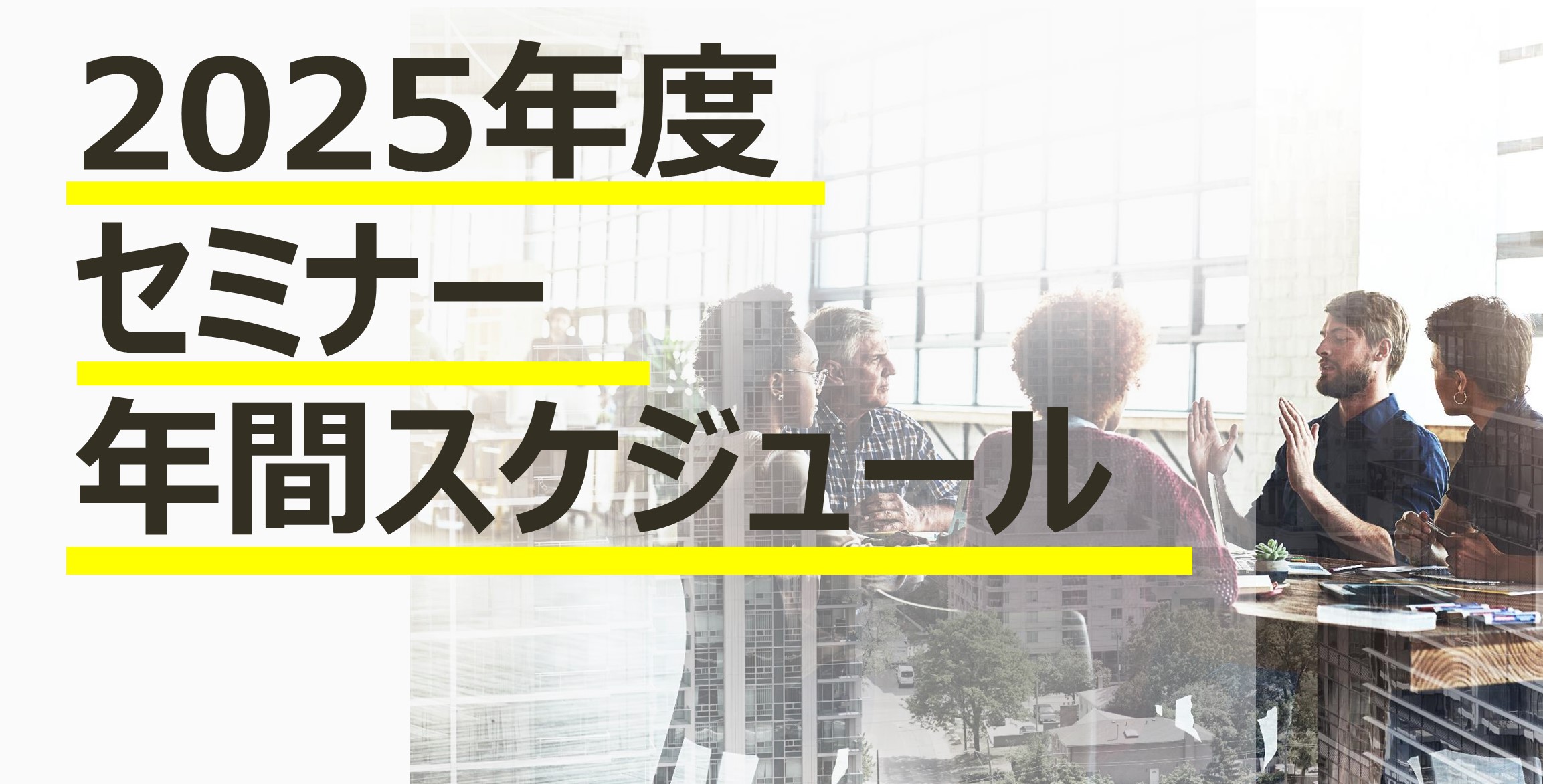 2025年度
セミナー
年間スケジュール